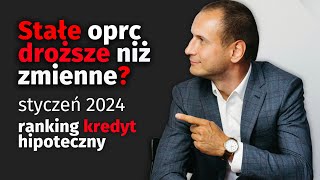 Stałe oprc droższe niż zmienne?

styczeń 2024

ranking kredyt hipoteczny